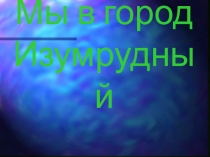 Мы в город Изумрудный